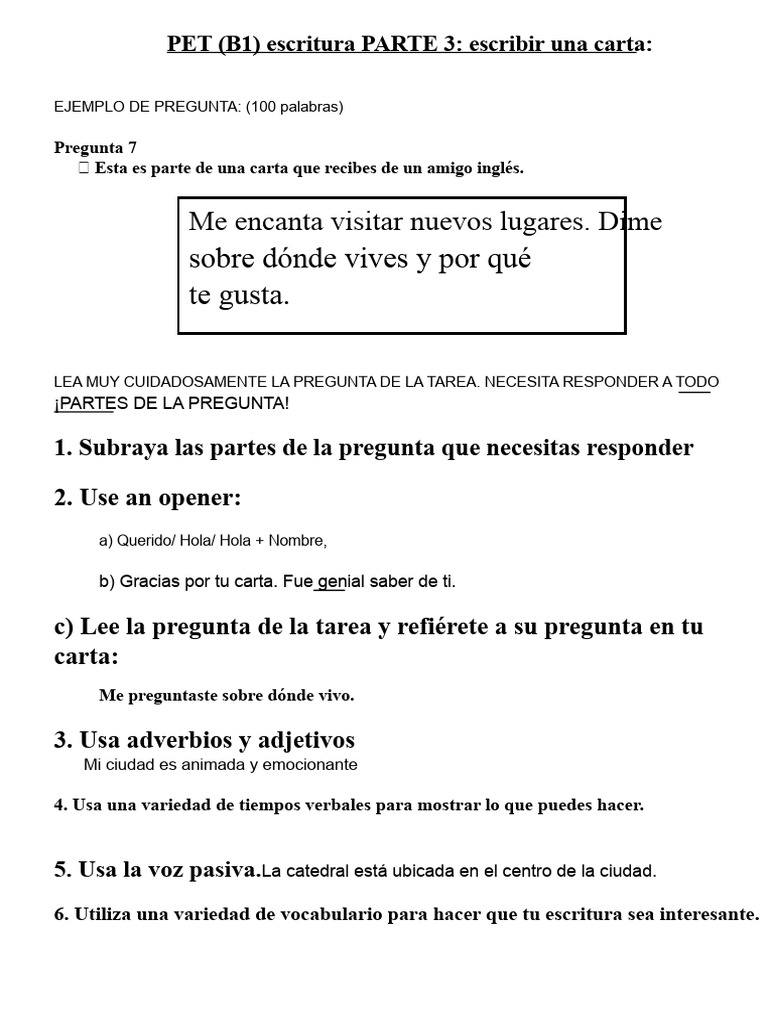 PET (B1) escritura PARTE 3: escribir una carta:

EJEMPLO DE PREGUNTA: (100 palabras)

Pregunta 7
 Esta es parte de una carta que recibes de un amigo inglés.

Me encanta visitar nuevos lugares. Dime sobre dónde vives y por qué te gusta.

LEA MUY CUIDADOSAMENTE LA PREGUNTA DE LA TAREA. NECESITA RESPONDER A TODO ¡PARTES DE LA PREGUNTA!

1. Subraya las partes de la pregunta que necesitas responder

2. Use an opener:

a) Querido/ Hola/ Hola + Nombre,

b) Gracias por tu carta. Fue genial saber de ti.

c) Lee la pregunta de la tarea y refiérete a su pregunta en tu carta:

Me preguntaste sobre dónde vivo.

3. Usa adverbios y adjetivos
Mi ciudad es animada y emocionante

4. Usa una variedad de tiempos verbales para mostrar lo que puedes hacer.

5. Usa la voz pasiva.La catedral está ubicada en el centro de la ciudad.

6. Utiliza una variedad de vocabulario para hacer que tu escritura sea interesante.